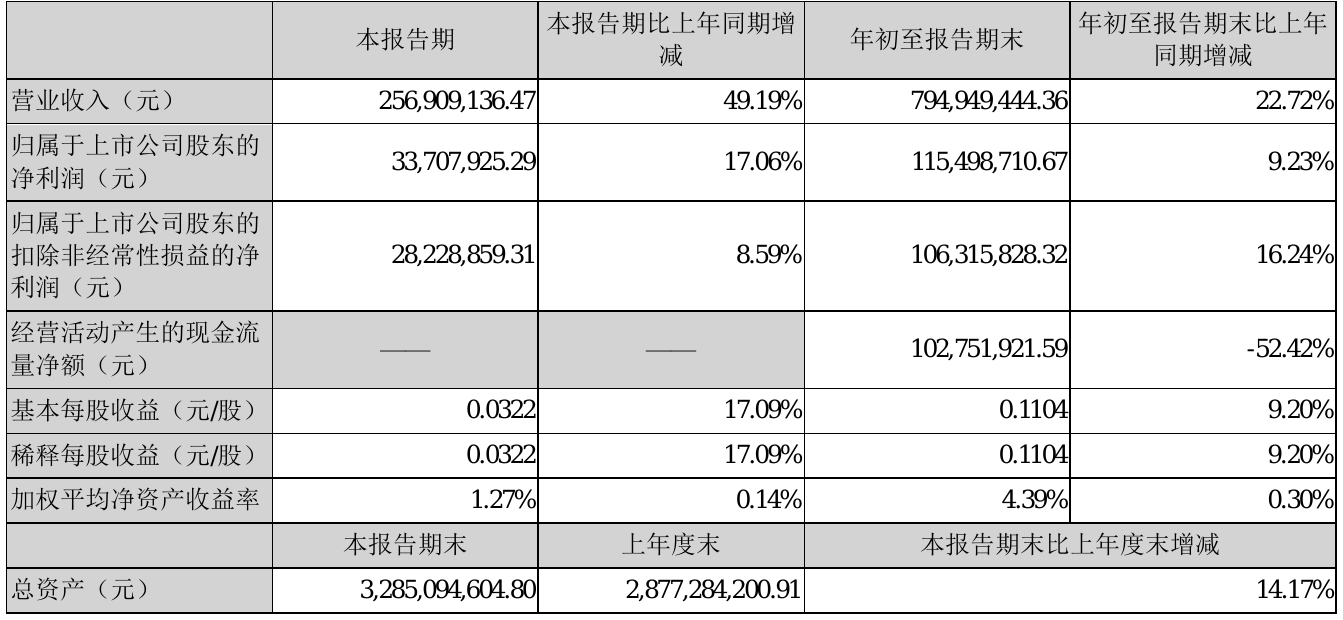 |  | 本报告期 | 本报告期比上年同期增减 | 年初至报告期末 | 年初至报告期末比上年同期增减 |
|---|---|---|---|---|
| 营业收入（元） | 256,909,136.47 | 49.19% | 794,949,444.36 | 22.72% |
| 归属于上市公司股东的净利润（元） | 33,707,925.29 | 17.06% | 115,498,710.67 | 9.23% |
| 归属于上市公司股东的扣除非经常性损益的净利润（元） | 28,228,859.31 | 8.59% | 106,315,828.32 | 16.24% |
| 经营活动产生的现金流量净额（元） | —— | —— | 102,751,921.59 | -52.42% |
| 基本每股收益（元/股） | 0.0322 | 17.09% | 0.1104 | 9.20% |
| 稀释每股收益（元/股） | 0.0322 | 17.09% | 0.1104 | 9.20% |
| 加权平均净资产收益率 | 1.27% | 0.14% | 4.39% | 0.30% |
|  | 本报告期末 | 上年度末 | 本报告期末比上年度末增减 |  |
| 总资产（元） | 3,285,094,604.80 | 2,877,284,200.91 | 14.17% |  |